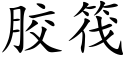 胶筏